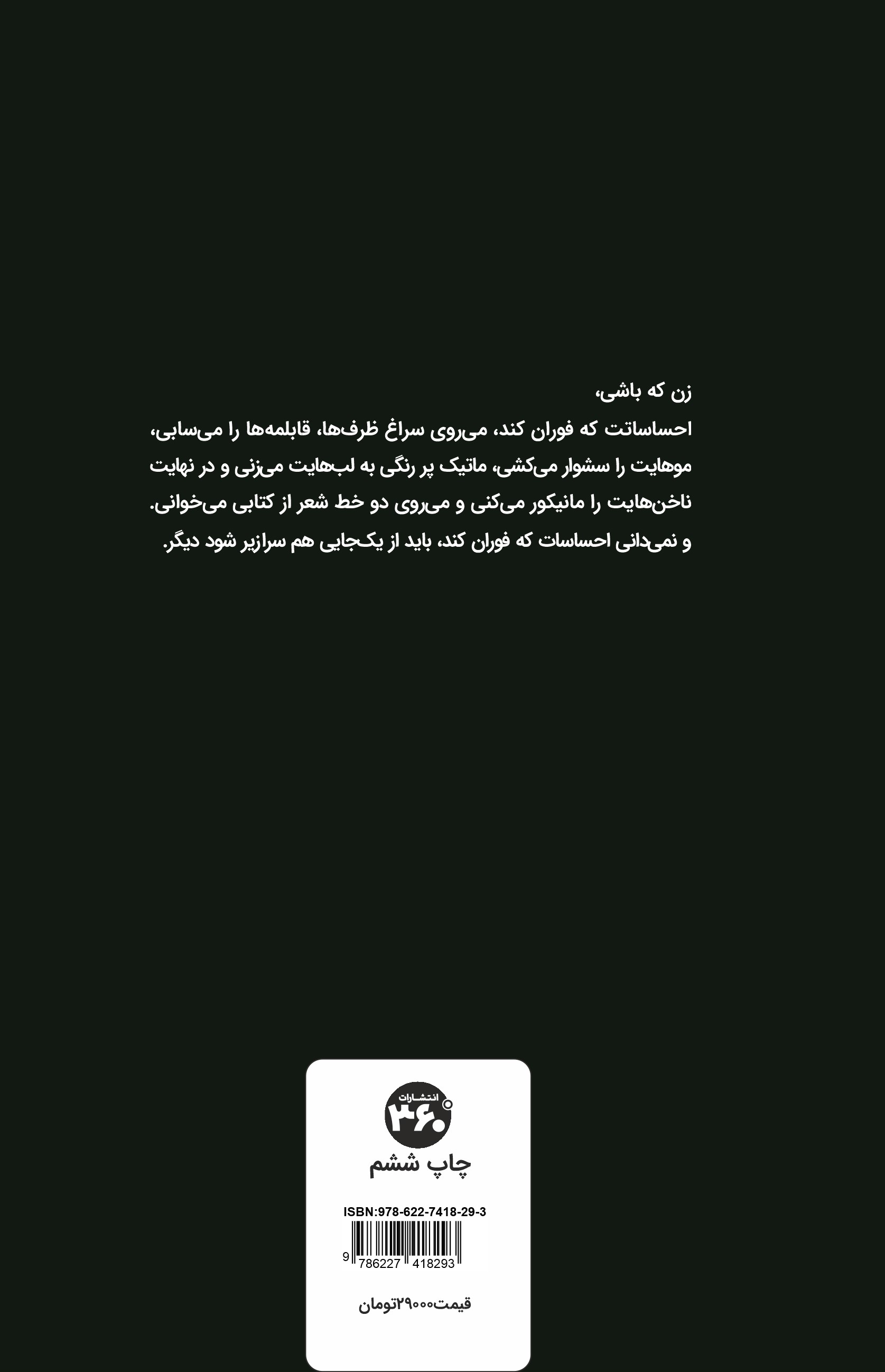 زن که باشی،

احساساتت که فوران کند، می‌روی سراغ ظرف‌ها، قابلمه‌ها را می‌سابی، موهایت را سشوار می‌کشی، ماتیک پر رنگی به لب‌هایت می‌زنی و در نهایت ناخن‌هایت را مانیکور می‌کنی و می‌روی دو خط شعر از کتابی می‌خوانی. و نمی‌دانی احساسات که فوران کند، باید از یک‌جایی هم سرازیر شود دیگر.

انتشارات ۳۶۰

چاپ ششم

ISBN:978-622-7418-29-3

9 786227 418293

قیمت۲۹۰۰۰تومان